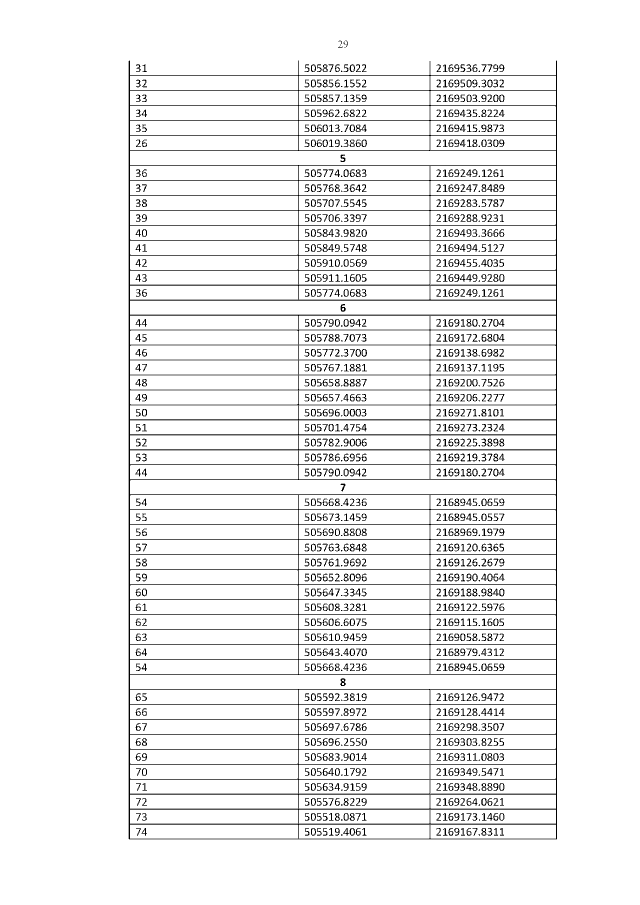 29

| | | |
|---|---|---|
| 31 | 505876.5022 | 2169536.7799 |
| 32 | 505856.1552 | 2169509.3032 |
| 33 | 505857.1359 | 2169503.9200 |
| 34 | 505962.6822 | 2169435.8224 |
| 35 | 506013.7084 | 2169415.9873 |
| 26 | 506019.3860 | 2169418.0309 |
| | 5 | |
| 36 | 505774.0683 | 2169249.1261 |
| 37 | 505768.3642 | 2169247.8489 |
| 38 | 505707.5545 | 2169283.5787 |
| 39 | 505706.3397 | 2169288.9231 |
| 40 | 505843.9820 | 2169493.3666 |
| 41 | 505849.5748 | 2169494.5127 |
| 42 | 505910.0569 | 2169455.4035 |
| 43 | 505911.1605 | 2169449.9280 |
| 36 | 505774.0683 | 2169249.1261 |
| | 6 | |
| 44 | 505790.0942 | 2169180.2704 |
| 45 | 505788.7073 | 2169172.6804 |
| 46 | 505772.3700 | 2169138.6982 |
| 47 | 505767.1881 | 2169137.1195 |
| 48 | 505658.8887 | 2169200.7526 |
| 49 | 505657.4663 | 2169206.2277 |
| 50 | 505696.0003 | 2169271.8101 |
| 51 | 505701.4754 | 2169273.2324 |
| 52 | 505782.9006 | 2169225.3898 |
| 53 | 505786.6956 | 2169219.3784 |
| 44 | 505790.0942 | 2169180.2704 |
| | 7 | |
| 54 | 505668.4236 | 2168945.0659 |
| 55 | 505673.1459 | 2168945.0557 |
| 56 | 505690.8808 | 2168969.1979 |
| 57 | 505763.6848 | 2169120.6365 |
| 58 | 505761.9692 | 2169126.2679 |
| 59 | 505652.8096 | 2169190.4064 |
| 60 | 505647.3345 | 2169188.9840 |
| 61 | 505608.3281 | 2169122.5976 |
| 62 | 505606.6075 | 2169115.1605 |
| 63 | 505610.9459 | 2169058.5872 |
| 64 | 505643.4070 | 2168979.4312 |
| 54 | 505668.4236 | 2168945.0659 |
| | 8 | |
| 65 | 505592.3819 | 2169126.9472 |
| 66 | 505597.8972 | 2169128.4414 |
| 67 | 505697.6786 | 2169298.3507 |
| 68 | 505696.2550 | 2169303.8255 |
| 69 | 505683.9014 | 2169311.0803 |
| 70 | 505640.1792 | 2169349.5471 |
| 71 | 505634.9159 | 2169348.8890 |
| 72 | 505576.8229 | 2169264.0621 |
| 73 | 505518.0871 | 2169173.1460 |
| 74 | 505519.4061 | 2169167.8311 |